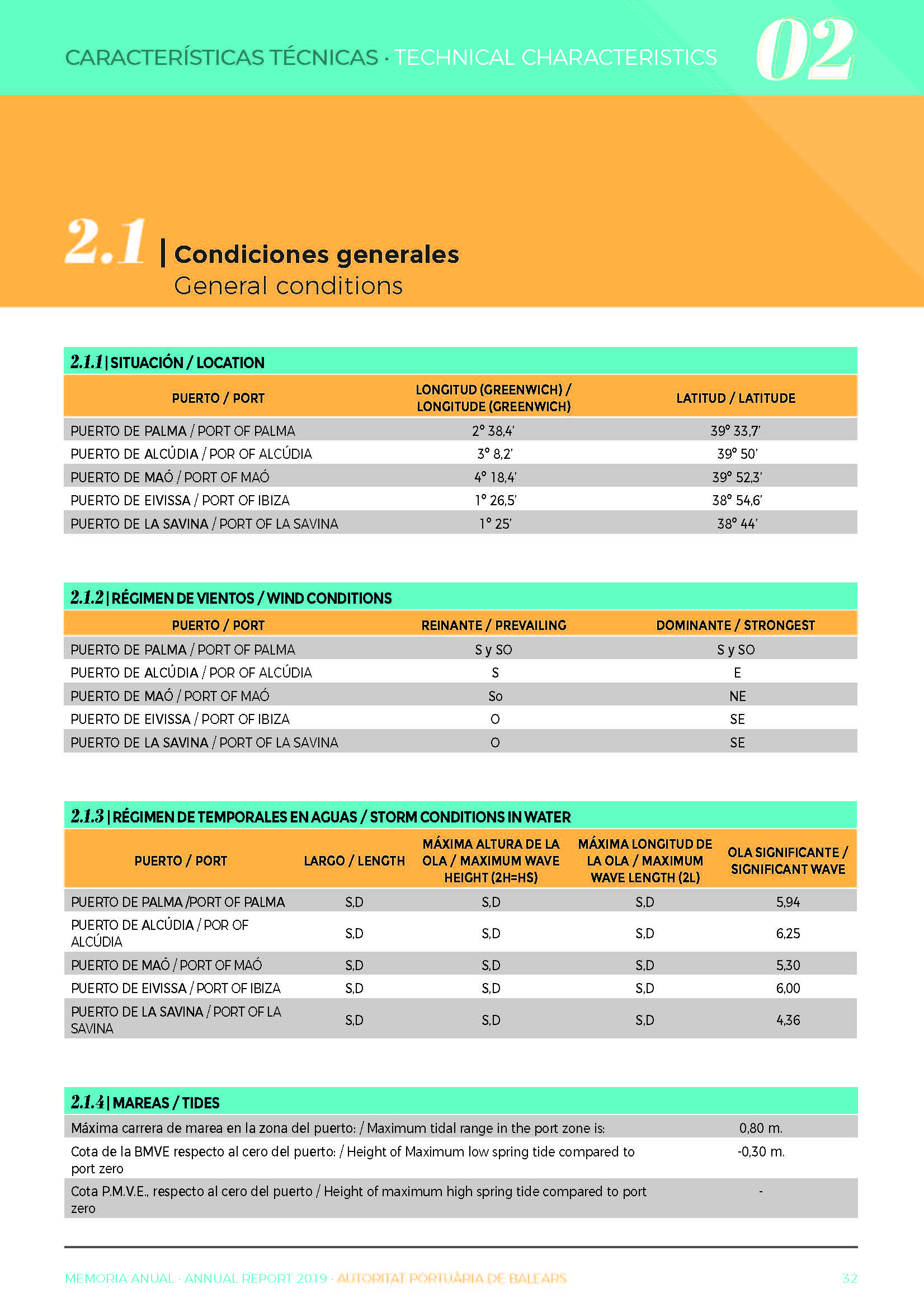 CARACTERÍSTICAS TÉCNICAS · TECHNICAL CHARACTERISTICS 02

2.1 | Condiciones generales
General conditions

2.1.1 | SITUACIÓN / LOCATION

| PUERTO / PORT | LONGITUD (GREENWICH) / LONGITUDE (GREENWICH) | LATITUD / LATITUDE |
|---|---|---|
| PUERTO DE PALMA / PORT OF PALMA | 2° 38,4' | 39° 33,7' |
| PUERTO DE ALCÚDIA / POR OF ALCÚDIA | 3° 8,2' | 39° 50' |
| PUERTO DE MAÓ / PORT OF MAÓ | 4° 18,4' | 39° 52,3' |
| PUERTO DE EIVISSA / PORT OF IBIZA | 1° 26,5' | 38° 54,6' |
| PUERTO DE LA SAVINA / PORT OF LA SAVINA | 1° 25' | 38° 44' |

2.1.2 | RÉGIMEN DE VIENTOS / WIND CONDITIONS

| PUERTO / PORT | REINANTE / PREVAILING | DOMINANTE / STRONGEST |
|---|---|---|
| PUERTO DE PALMA / PORT OF PALMA | S y SO | S y SO |
| PUERTO DE ALCÚDIA / POR OF ALCÚDIA | S | E |
| PUERTO DE MAÓ / PORT OF MAÓ | So | NE |
| PUERTO DE EIVISSA / PORT OF IBIZA | O | SE |
| PUERTO DE LA SAVINA / PORT OF LA SAVINA | O | SE |

2.1.3 | RÉGIMEN DE TEMPORALES EN AGUAS / STORM CONDITIONS IN WATER

| PUERTO / PORT | LARGO / LENGTH | MÁXIMA ALTURA DE LA OLA / MAXIMUM WAVE HEIGHT (2H=HS) | MÁXIMA LONGITUD DE LA OLA / MAXIMUM WAVE LENGTH (2L) | OLA SIGNIFICANTE / SIGNIFICANT WAVE |
|---|---|---|---|---|
| PUERTO DE PALMA /PORT OF PALMA | S,D | S,D | S,D | 5,94 |
| PUERTO DE ALCÚDIA / POR OF ALCÚDIA | S,D | S,D | S,D | 6,25 |
| PUERTO DE MAÓ / PORT OF MAÓ | S,D | S,D | S,D | 5,30 |
| PUERTO DE EIVISSA / PORT OF IBIZA | S,D | S,D | S,D | 6,00 |
| PUERTO DE LA SAVINA / PORT OF LA SAVINA | S,D | S,D | S,D | 4,36 |

2.1.4 | MAREAS / TIDES

| | |
|---|---|
| Máxima carrera de marea en la zona del puerto: / Maximum tidal range in the port zone is: | 0,80 m. |
| Cota de la BMVE respecto al cero del puerto: / Height of Maximum low spring tide compared to port zero | -0,30 m. |
| Cota P.M.V.E., respecto al cero del puerto / Height of maximum high spring tide compared to port zero | - |

MEMORIA ANUAL · ANNUAL REPORT 2019 · AUTORITAT PORTUÀRIA DE BALEARS 32